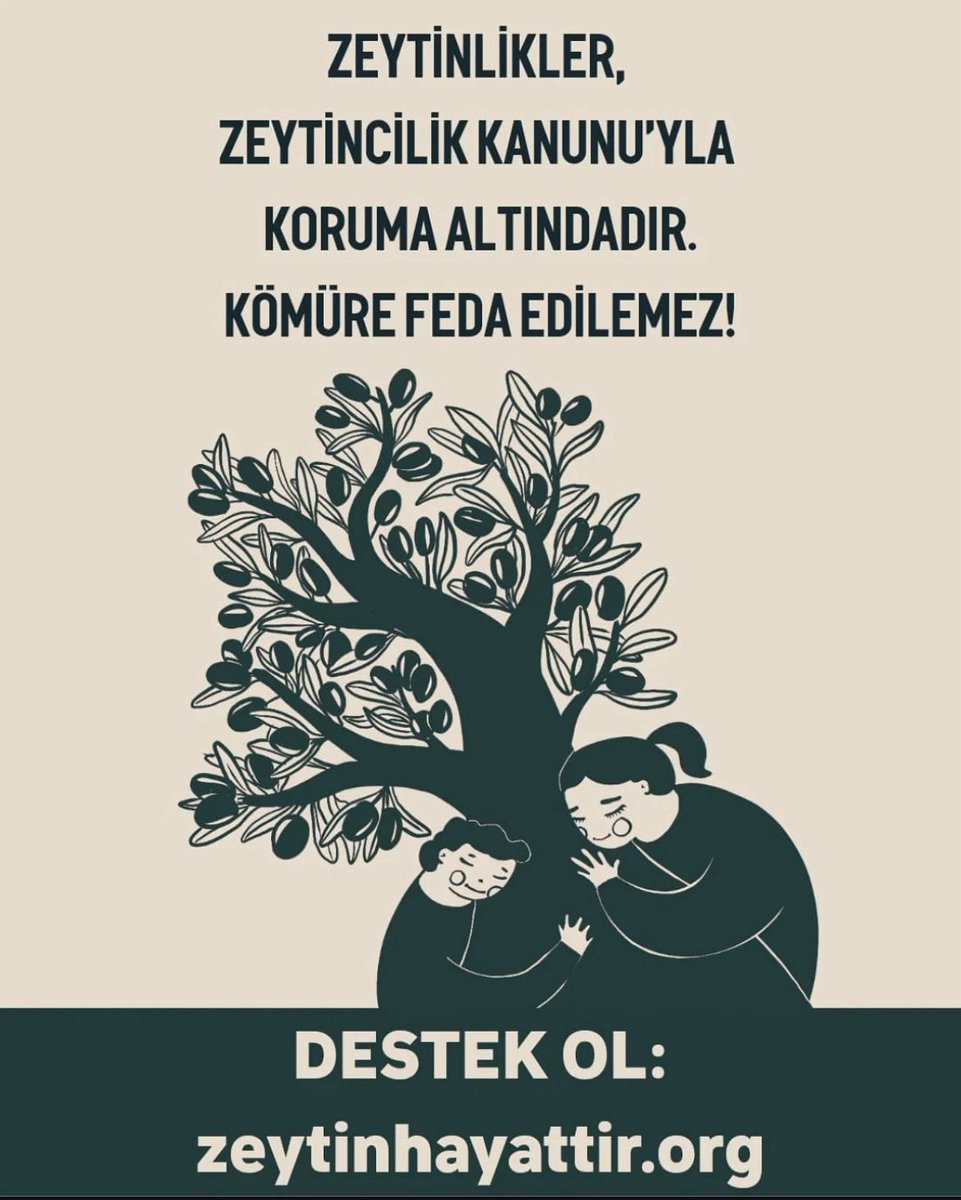 ZEYTİNLİKLER,
ZEYTİNCİLİK KANUNU'YLA KORUMA ALTINDADIR.
KÖMÜRE FEDA EDİLEMEZ!

DESTEK OL:
zeytinhayattir.org